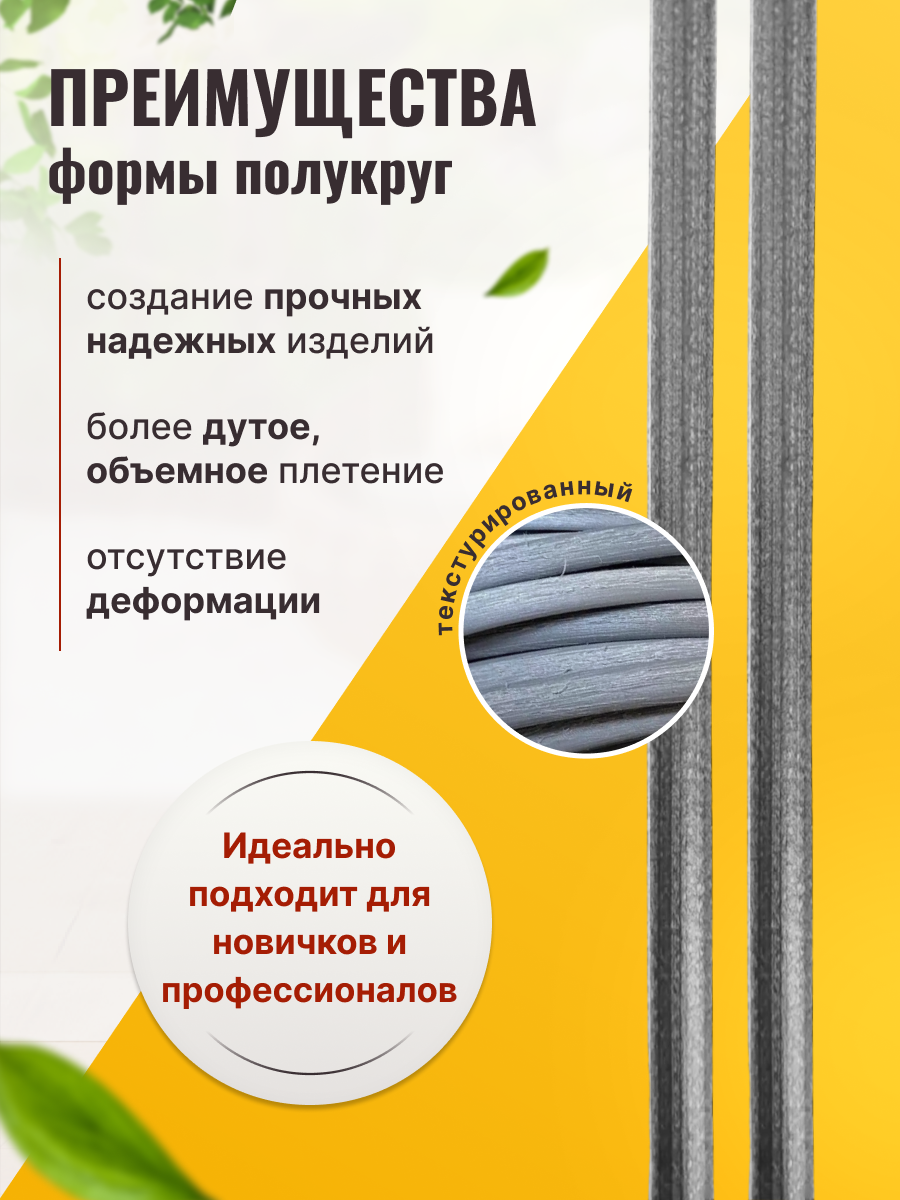 ПРЕИМУЩЕСТВА
формы полукруг

создание прочных надежных изделий

более дутое, объемное плетение

отсутствие деформации

текстурированный

Идеально подходит для новичков и профессионалов